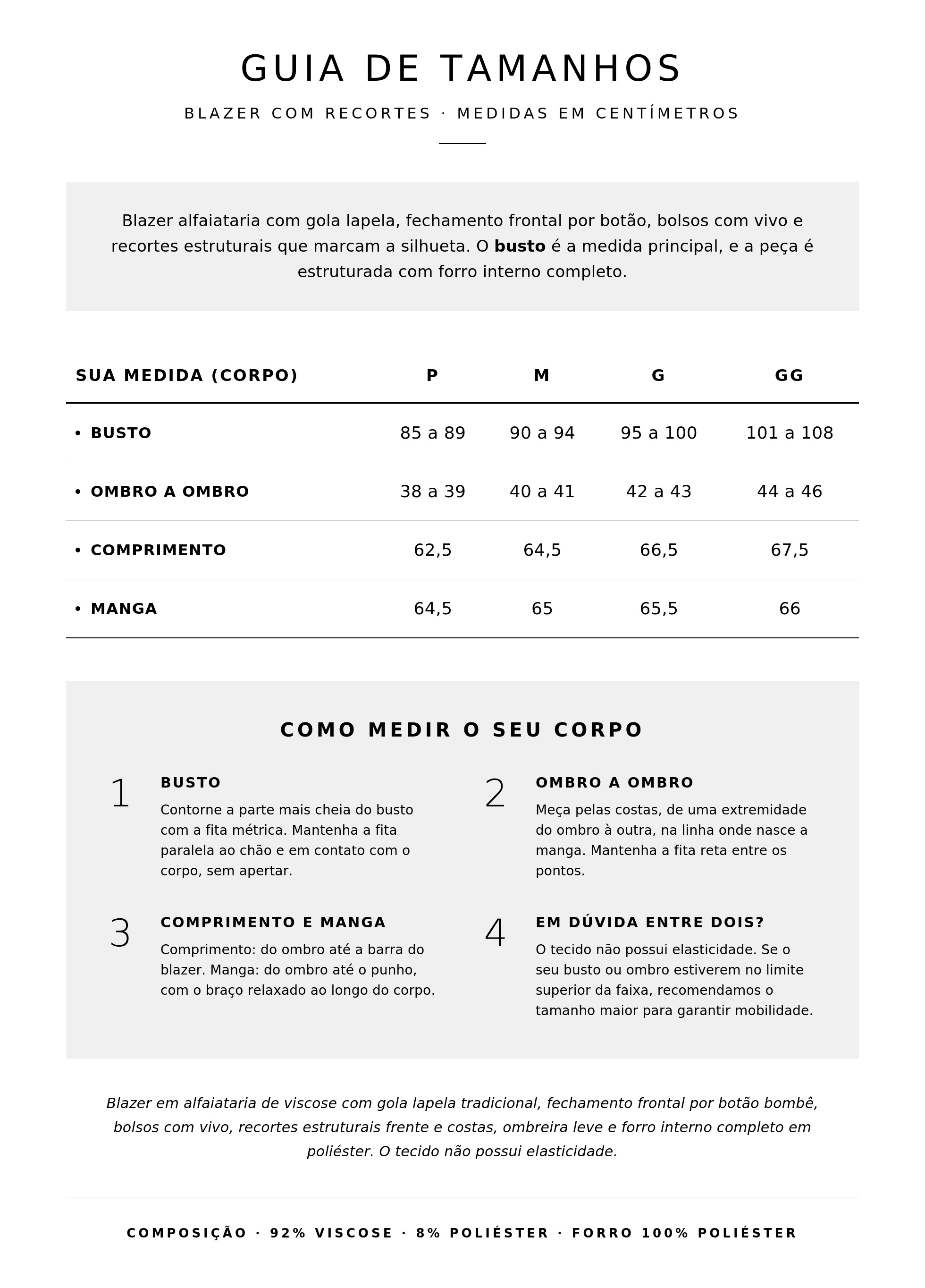 GUIA DE TAMANHOS

BLAZER COM RECORTES · MEDIDAS EM CENTÍMETROS

Blazer alfaiataria com gola lapela, fechamento frontal por botão, bolsos com vivo e recortes estruturais que marcam a silhueta. O busto é a medida principal, e a peça é estruturada com forro interno completo.

| SUA MEDIDA (CORPO) | P | M | G | GG |
|---|---|---|---|---|
| • BUSTO | 85 a 89 | 90 a 94 | 95 a 100 | 101 a 108 |
| • OMBRO A OMBRO | 38 a 39 | 40 a 41 | 42 a 43 | 44 a 46 |
| • COMPRIMENTO | 62,5 | 64,5 | 66,5 | 67,5 |
| • MANGA | 64,5 | 65 | 65,5 | 66 |

COMO MEDIR O SEU CORPO

1
BUSTO
Contorne a parte mais cheia do busto com a fita métrica. Mantenha a fita paralela ao chão e em contato com o corpo, sem apertar.

2
OMBRO A OMBRO
Meça pelas costas, de uma extremidade do ombro à outra, na linha onde nasce a manga. Mantenha a fita reta entre os pontos.

3
COMPRIMENTO E MANGA
Comprimento: do ombro até a barra do blazer. Manga: do ombro até o punho, com o braço relaxado ao longo do corpo.

4
EM DÚVIDA ENTRE DOIS?
O tecido não possui elasticidade. Se o seu busto ou ombro estiverem no limite superior da faixa, recomendamos o tamanho maior para garantir mobilidade.

Blazer em alfaiataria de viscose com gola lapela tradicional, fechamento frontal por botão bombê, bolsos com vivo, recortes estruturais frente e costas, ombreira leve e forro interno completo em poliéster. O tecido não possui elasticidade.

COMPOSIÇÃO · 92% VISCOSE · 8% POLIÉSTER · FORRO 100% POLIÉSTER